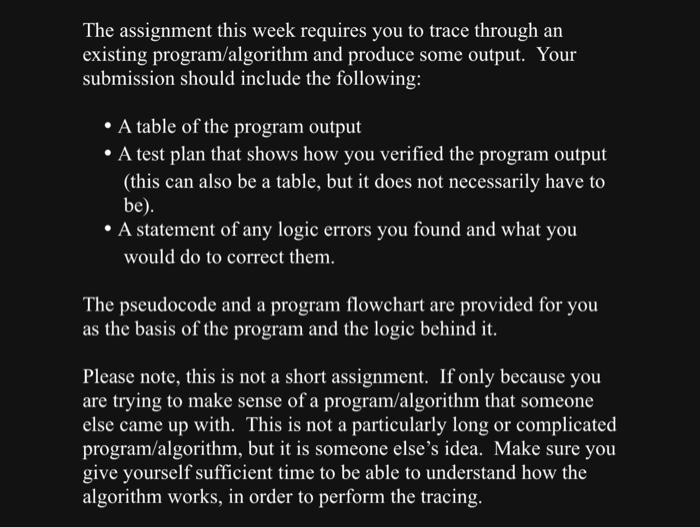 The assignment this week requires you to trace through an existing program/algorithm and produce some output. Your submission should include the following:

• A table of the program output
• A test plan that shows how you verified the program output (this can also be a table, but it does not necessarily have to be).
• A statement of any logic errors you found and what you would do to correct them.

The pseudocode and a program flowchart are provided for you as the basis of the program and the logic behind it.

Please note, this is not a short assignment. If only because you are trying to make sense of a program/algorithm that someone else came up with. This is not a particularly long or complicated program/algorithm, but it is someone else's idea. Make sure you give yourself sufficient time to be able to understand how the algorithm works, in order to perform the tracing.